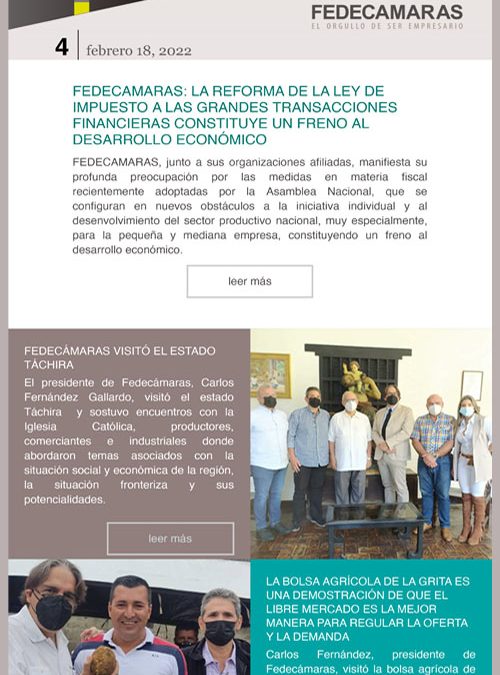 FEDECAMARAS
EL ORGULLO DE SER EMPRESARIO

4 | febrero 18, 2022

FEDECAMARAS: LA REFORMA DE LA LEY DE IMPUESTO A LAS GRANDES TRANSACCIONES FINANCIERAS CONSTITUYE UN FRENO AL DESARROLLO ECONÓMICO

FEDECAMARAS, junto a sus organizaciones afiliadas, manifiesta su profunda preocupación por las medidas en materia fiscal recientemente adoptadas por la Asamblea Nacional, que se configuran en nuevos obstáculos a la iniciativa individual y al desenvolvimiento del sector productivo nacional, muy especialmente, para la pequeña y mediana empresa, constituyendo un freno al desarrollo económico.

leer más

FEDECÁMARAS VISITÓ EL ESTADO TÁCHIRA

El presidente de Fedecámaras, Carlos Fernández Gallardo, visitó el estado Táchira y sostuvo encuentros con la Iglesia Católica, productores, comerciantes e industriales donde abordaron temas asociados con la situación social y económica de la región, la situación fronteriza y sus potencialidades.

leer más

LA BOLSA AGRÍCOLA DE LA GRITA ES UNA DEMOSTRACIÓN DE QUE EL LIBRE MERCADO ES LA MEJOR MANERA PARA REGULAR LA OFERTA Y LA DEMANDA

Carlos Fernández, presidente de Fedecámaras, visitó la bolsa agrícola de